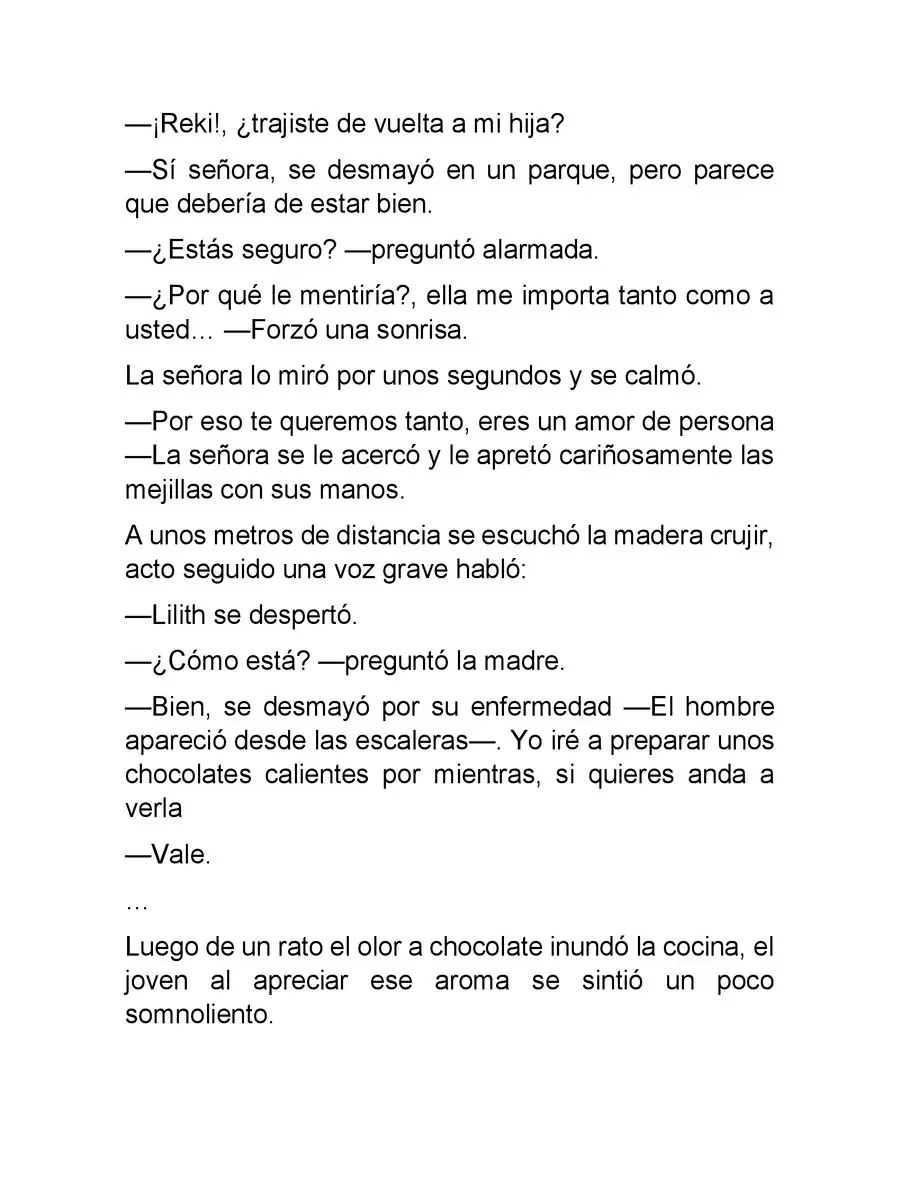 —¡Reki!, ¿trajiste de vuelta a mi hija?

—Sí señora, se desmayó en un parque, pero parece que debería de estar bien.

—¿Estás seguro? —preguntó alarmada.

—¿Por qué le mentiría?, ella me importa tanto como a usted... —Forzó una sonrisa.

La señora lo miró por unos segundos y se calmó.

—Por eso te queremos tanto, eres un amor de persona —La señora se le acercó y le apretó cariñosamente las mejillas con sus manos.

A unos metros de distancia se escuchó la madera crujir, acto seguido una voz grave habló:

—Lilith se despertó.

—¿Cómo está? —preguntó la madre.

—Bien, se desmayó por su enfermedad —El hombre apareció desde las escaleras—. Yo iré a preparar unos chocolates calientes por mientras, si quieres anda a verla

—Vale.

...

Luego de un rato el olor a chocolate inundó la cocina, el joven al apreciar ese aroma se sintió un poco somnoliento.